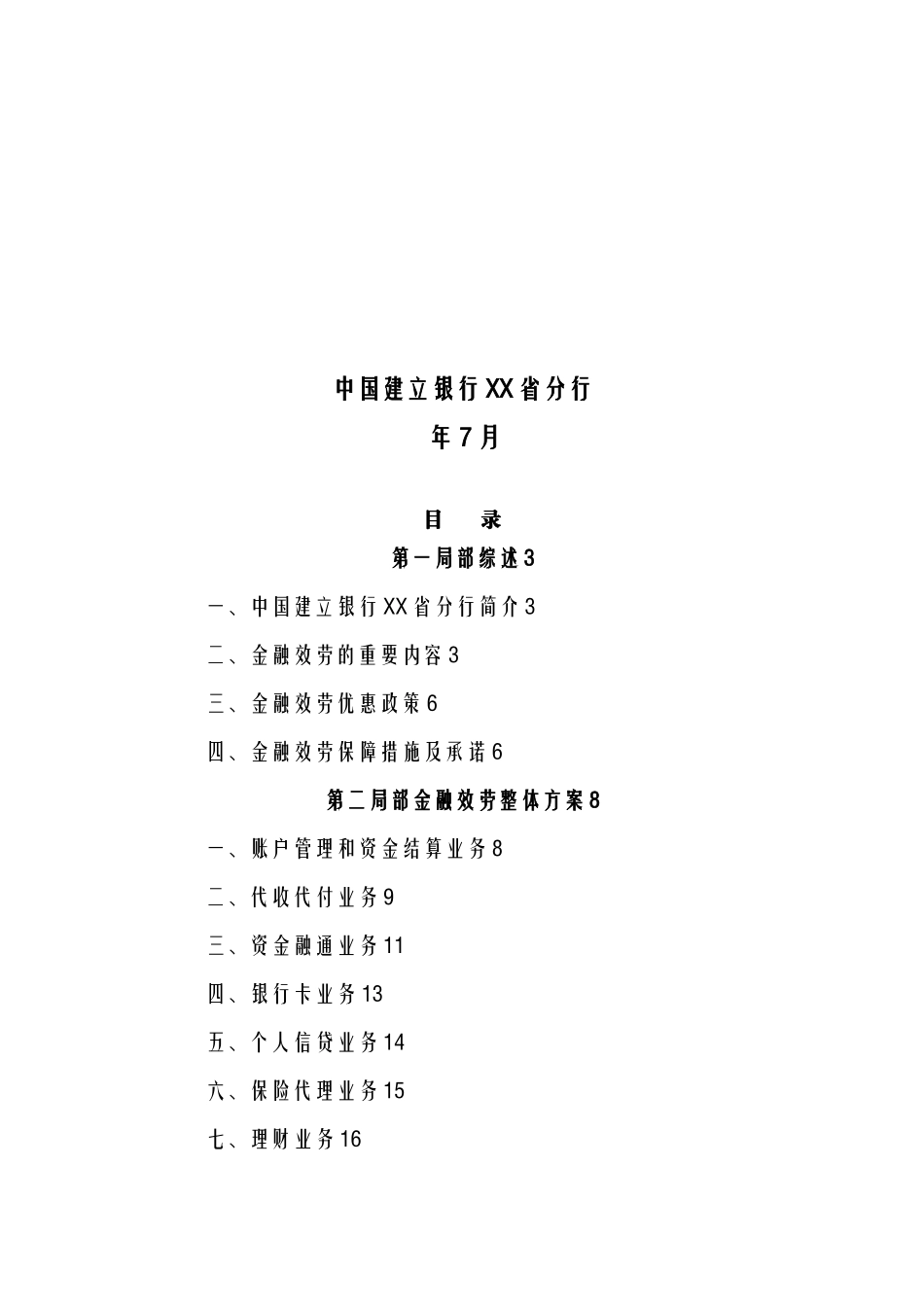 中国建立银行XX省分行

年7月

目　录

第一局部综述3

一、中国建立银行XX省分行简介3

二、金融效劳的重要内容3

三、金融效劳优惠政策6

四、金融效劳保障措施及承诺6

第二局部金融效劳整体方案8

一、账户管理和资金结算业务8

二、代收代付业务9

三、资金融通业务11

四、银行卡业务13

五、个人信贷业务14

六、保险代理业务15

七、理财业务16